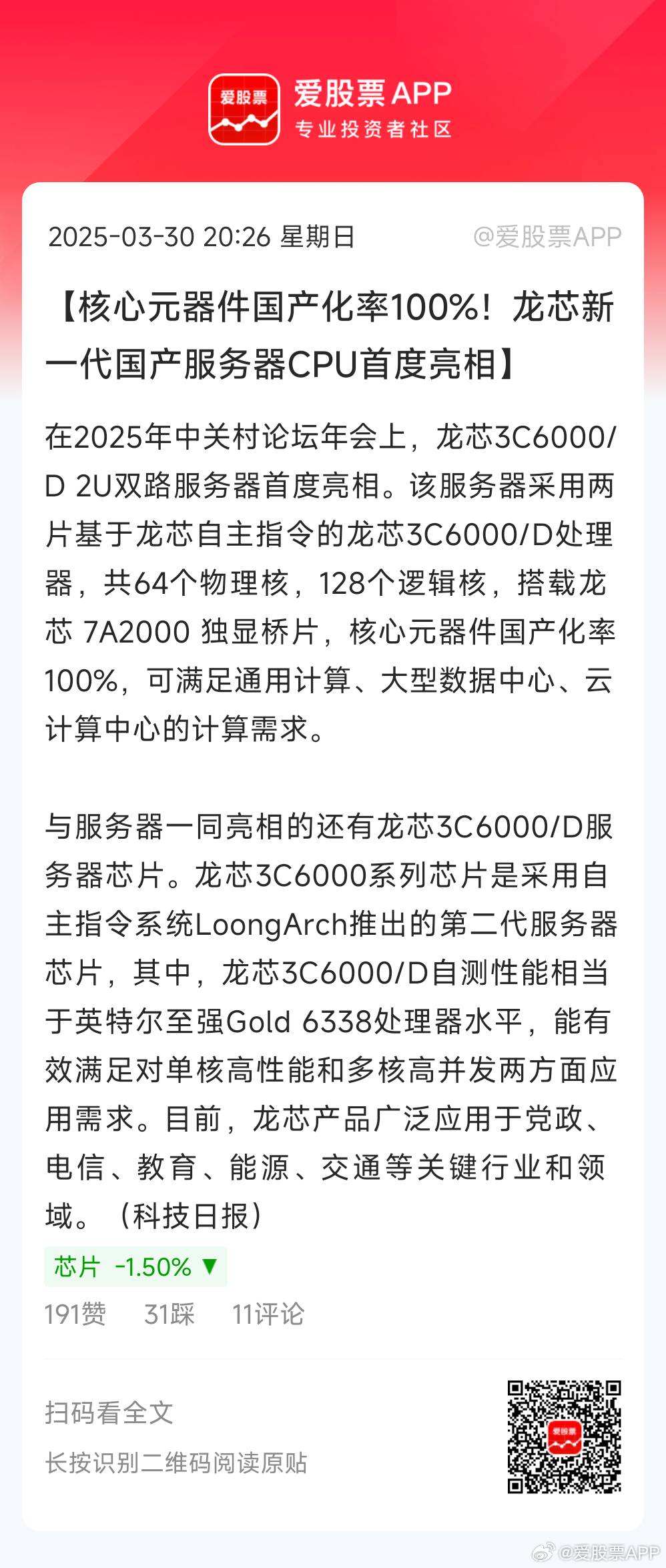 爱股票

爱股票 APP
专业投资者社区

2025-03-30 20:26 星期日 @爱股票APP

【核心元器件国产化率100%！龙芯新一代国产服务器CPU首度亮相】

在2025年中关村论坛年会上，龙芯3C6000/D 2U双路服务器首度亮相。该服务器采用两片基于龙芯自主指令的龙芯3C6000/D处理器，共64个物理核，128个逻辑核，搭载龙芯 7A2000 独显桥片，核心元器件国产化率100%，可满足通用计算、大型数据中心、云计算中心的计算需求。

与服务器一同亮相的还有龙芯3C6000/D服务器芯片。龙芯3C6000系列芯片是采用自主指令系统LoongArch推出的第二代服务器芯片，其中，龙芯3C6000/D自测性能相当于英特尔至强Gold 6338处理器水平，能有效满足对单核高性能和多核高并发两方面应用需求。目前，龙芯产品广泛应用于党政、电信、教育、能源、交通等关键行业和领域。（科技日报）

芯片 -1.50% ▼

191赞 31踩 11评论

扫码看全文

长按识别二维码阅读原贴

爱股票

@爱股票APP